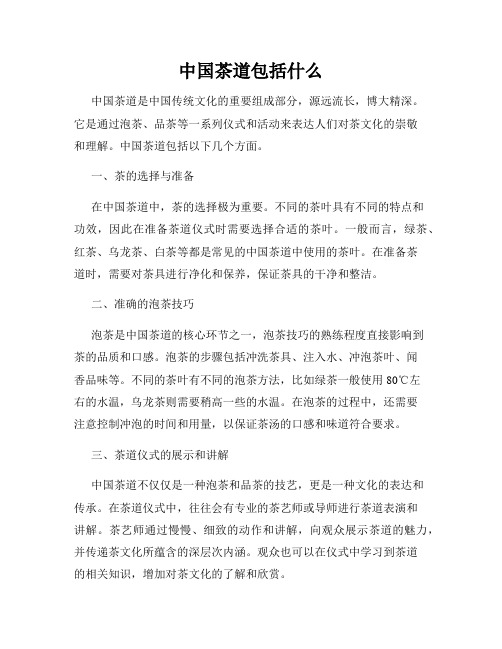 中国茶道包括什么

中国茶道是中国传统文化的重要组成部分，源远流长，博大精深。它是通过泡茶、品茶等一系列仪式和活动来表达人们对茶文化的崇敬和理解。中国茶道包括以下几个方面。

一、茶的选择与准备

在中国茶道中，茶的选择极为重要。不同的茶叶具有不同的特点和功效，因此在准备茶道仪式时需要选择合适的茶叶。一般而言，绿茶、红茶、乌龙茶、白茶等都是常见的中国茶道中使用的茶叶。在准备茶道时，需要对茶具进行净化和保养，保证茶具的干净和整洁。

二、准确的泡茶技巧

泡茶是中国茶道的核心环节之一，泡茶技巧的熟练程度直接影响到茶的品质和口感。泡茶的步骤包括冲洗茶具、注入水、冲泡茶叶、闻香品味等。不同的茶叶有不同的泡茶方法，比如绿茶一般使用80℃左右的水温，乌龙茶则需要稍高一些的水温。在泡茶的过程中，还需要注意控制冲泡的时间和用量，以保证茶汤的口感和味道符合要求。

三、茶道仪式的展示和讲解

中国茶道不仅仅是一种泡茶和品茶的技艺，更是一种文化的表达和传承。在茶道仪式中，往往会有专业的茶艺师或导师进行茶道表演和讲解。茶艺师通过慢慢、细致的动作和讲解，向观众展示茶道的魅力，并传递茶文化所蕴含的深层次内涵。观众也可以在仪式中学习到茶道的相关知识，增加对茶文化的了解和欣赏。